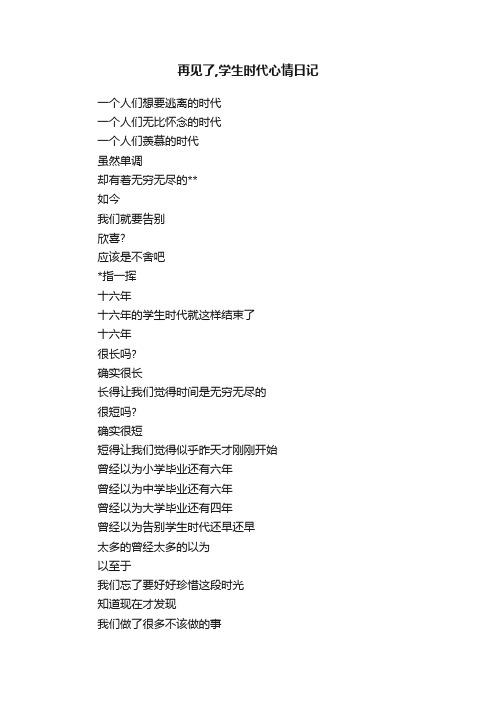 再见了,学生时代心情日记

一个人们想要逃离的时代
一个人们无比怀念的时代
一个人们羡慕的时代
虽然单调
却有着无穷无尽的**
如今
我们就要告别
欣喜?
应该是不舍吧
*指一挥
十六年
十六年的学生时代就这样结束了
十六年
很长吗?
确实很长
长得让我们觉得时间是无穷无尽的
很短吗?
确实很短
短得让我们觉得似乎昨天才刚刚开始
曾经以为小学毕业还有六年
曾经以为中学毕业还有六年
曾经以为大学毕业还有四年
曾经以为告别学生时代还早还早
太多的曾经太多的以为
以至于
我们忘了要好好珍惜这段时光
知道现在才发现
我们做了很多不该做的事